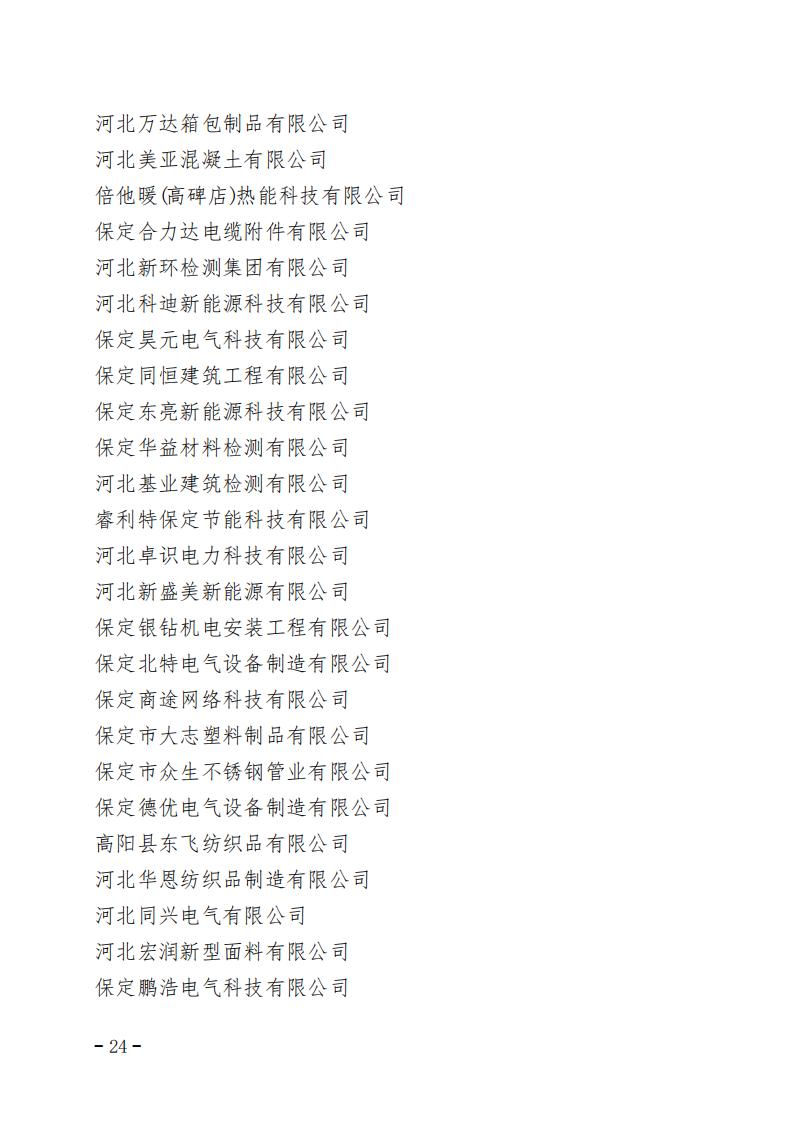 河北万达箱包制品有限公司
河北美亚混凝土有限公司
倍他暖(高碑店)热能科技有限公司
保定合力达电缆附件有限公司
河北新环检测集团有限公司
河北科迪新能源科技有限公司
保定昊元电气科技有限公司
保定同恒建筑工程有限公司
保定东亮新能源科技有限公司
保定华益材料检测有限公司
河北基业建筑检测有限公司
睿利特保定节能科技有限公司
河北卓识电力科技有限公司
河北新盛美新能源有限公司
保定银钻机电安装工程有限公司
保定北特电气设备制造有限公司
保定商途网络科技有限公司
保定市大志塑料制品有限公司
保定市众生不锈钢管业有限公司
保定德优电气设备制造有限公司
高阳县东飞纺织品有限公司
河北华恩纺织品制造有限公司
河北同兴电气有限公司
河北宏润新型面料有限公司
保定鹏浩电气科技有限公司

- 24 -